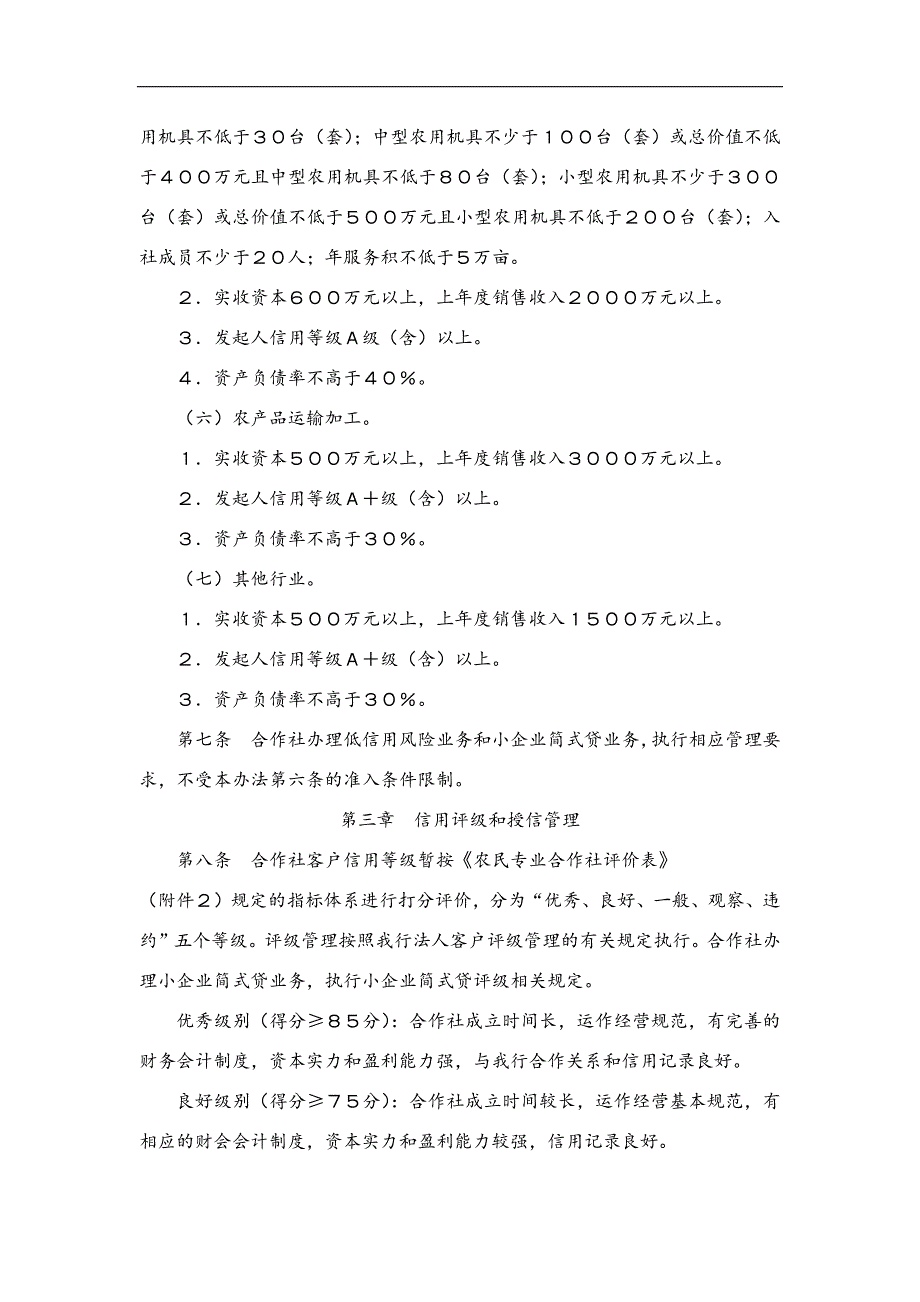 用机具不低于３０台（套）；中型农用机具不少于１００台（套）或总价值不低于４００万元且中型农用机具不低于８０台（套）；小型农用机具不少于３００台（套）或总价值不低于５００万元且小型农用机具不低于２００台（套）；入社成员不少于２０人；年服务积不低于5万亩。

２．实收资本６００万元以上，上年度销售收入２０００万元以上。

３．发起人信用等级Ａ级（含）以上。

４．资产负债率不高于４０％。

（六）农产品运输加工。

１．实收资本５００万元以上，上年度销售收入３０００万元以上。

２．发起人信用等级Ａ＋级（含）以上。

３．资产负债率不高于３０％。

（七）其他行业。

１．实收资本５００万元以上，上年度销售收入１５００万元以上。

２．发起人信用等级Ａ＋级（含）以上。

３．资产负债率不高于３０％。

第七条　合作社办理低信用风险业务和小企业简式贷业务，执行相应管理要求，不受本办法第六条的准入条件限制。

第三章　信用评级和授信管理

第八条　合作社客户信用等级暂按《农民专业合作社评价表》（附件２）规定的指标体系进行打分评价，分为“优秀、良好、一般、观察、违约”五个等级。评级管理按照我行法人客户评级管理的有关规定执行。合作社办理小企业简式贷业务，执行小企业简式贷评级相关规定。

优秀级别（得分≥８５分）：合作社成立时间长，运作经营规范，有完善的财务会计制度，资本实力和盈利能力强，与我行合作关系和信用记录良好。

良好级别（得分≥７５分）：合作社成立时间较长，运作经营基本规范，有相应的财会会计制度，资本实力和盈利能力较强，信用记录良好。